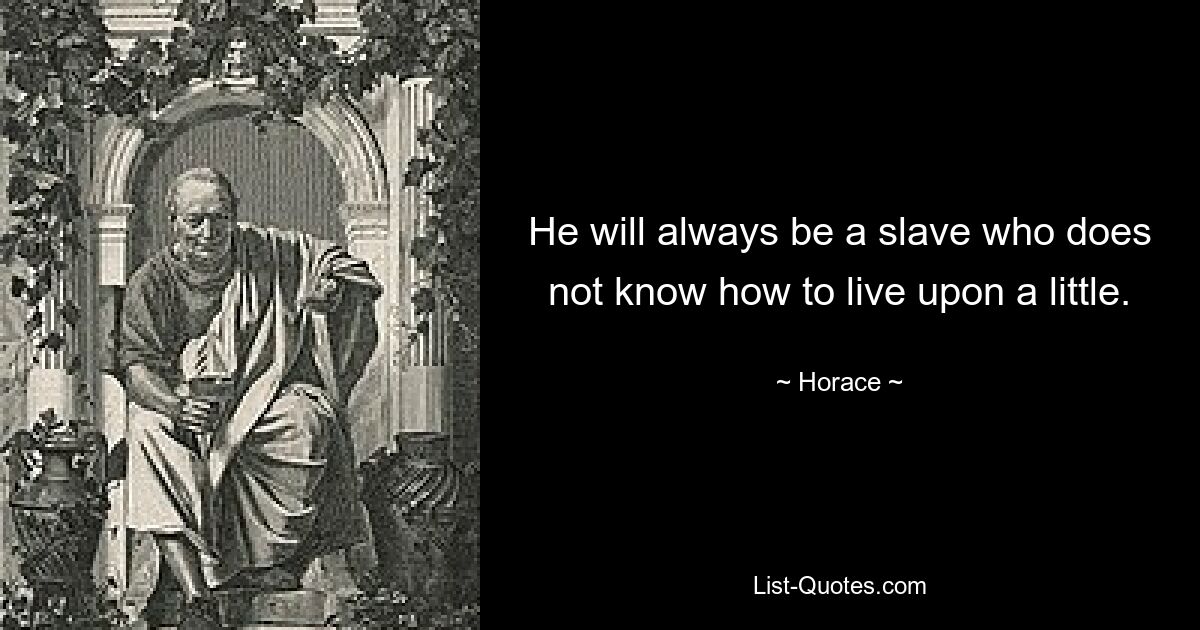 He will always be a slave who does not know how to live upon a little.

~ Horace ~

List-Quotes.com